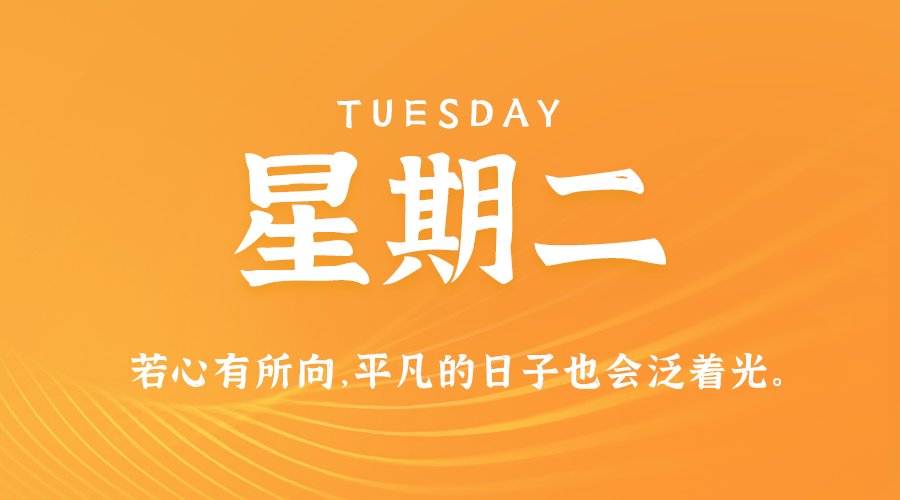 TUESDAY

星期二

若心有所向,平凡的日子也会泛着光。